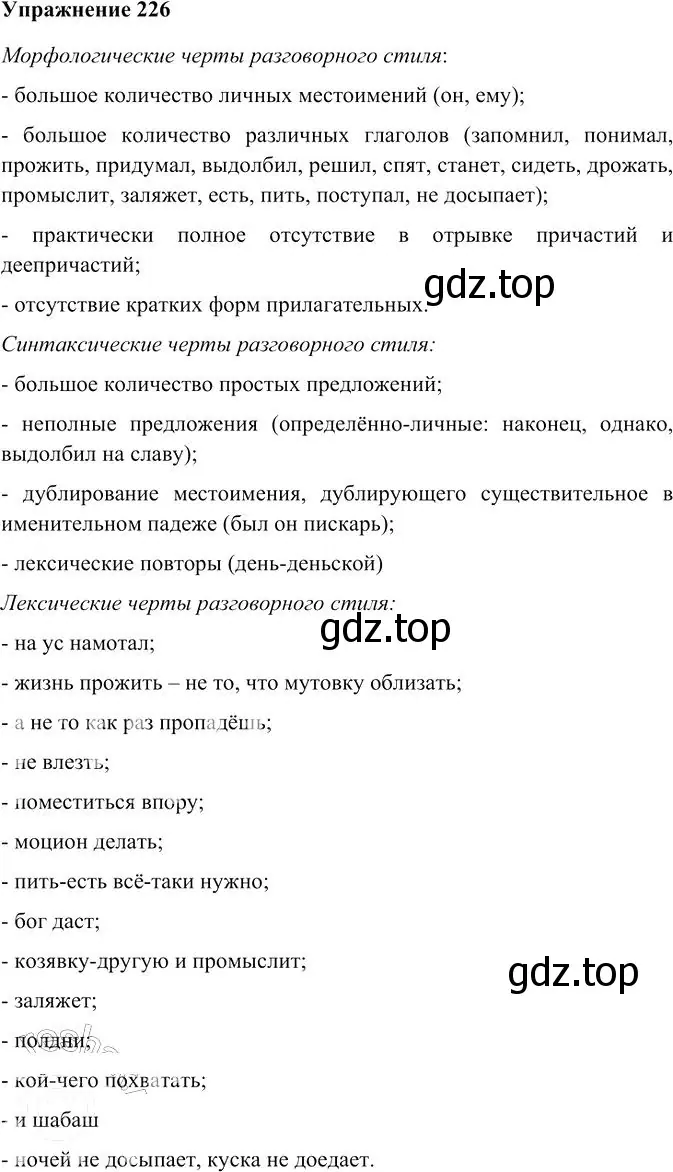 Упражнение 226

Морфологические черты разговорного стиля:

- большое количество личных местоимений (он, ему);

- большое количество различных глаголов (запомнил, понимал, прожить, придумал, выдолбил, решил, спят, станет, сидеть, дрожать, промыслит, заляжет, есть, пить, поступал, не досыпает);

- практически полное отсутствие в отрывке причастий и деепричастий;

- отсутствие кратких форм прилагательных.

gdz.top

Синтаксические черты разговорного стиля:

- большое количество простых предложений;

- неполные предложения (определённо-личные: наконец, однако, выдолбил на славу);

- дублирование местоимения, дублирующего существительное в именительном падеже (был он пискарь);

- лексические повторы (день-деньской)

Лексические черты разговорного стиля:

gdz.top

- на ус намотал;

- жизнь прожить – не то, что мутовку облизать;

- а не то как раз пропадёшь;

- не влезть;

- поместиться впору;

- моцион делать;

- пить-есть всё-таки нужно;

- бог даст;

- козявку-другую и промыслит;

gdz.top

- заляжет;

- полдни;

- кой-чего похватать;

- и шабаш

- ночей не досыпает, куска не доедает.